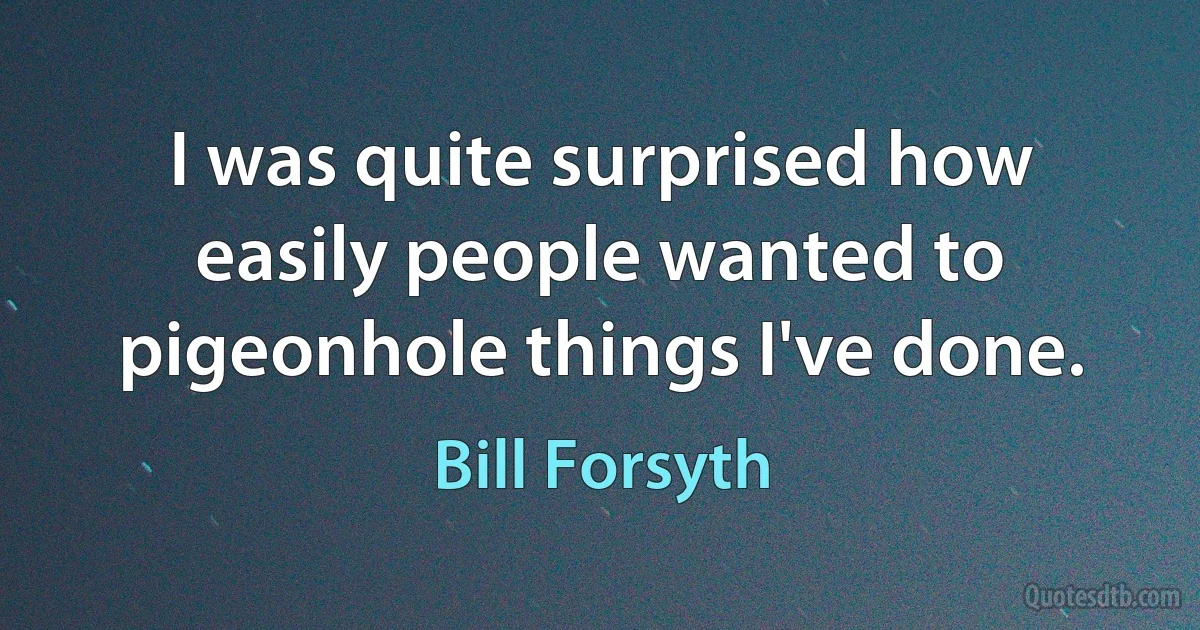 I was quite surprised how easily people wanted to pigeonhole things I've done.

Bill Forsyth

Quotesdtb.com